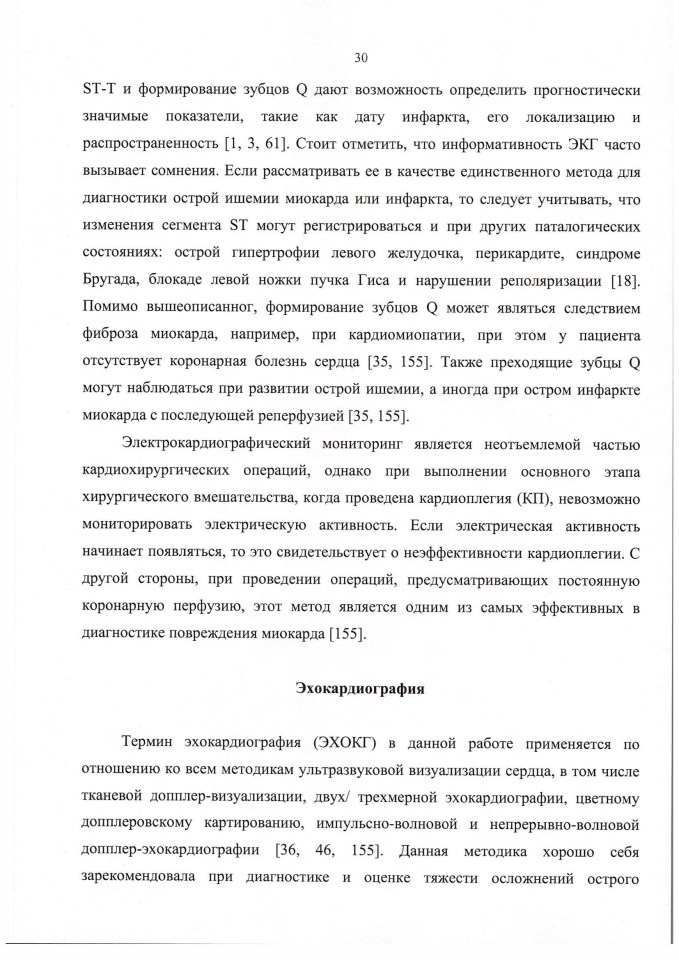 30

ST-T и формирование зубцов Q дают возможность определить прогностически значимые показатели, такие как дату инфаркта, его локализацию и распространенность [1, 3, 61]. Стоит отметить, что информативность ЭКГ часто вызывает сомнения. Если рассматривать ее в качестве единственного метода для диагностики острой ишемии миокарда или инфаркта, то следует учитывать, что изменения сегмента ST могут регистрироваться и при других паталогических состояниях: острой гипертрофии левого желудочка, перикардите, синдроме Бругада, блокаде левой ножки пучка Гиса и нарушении реполяризации [18]. Помимо вышеописанног, формирование зубцов Q может являться следствием фиброза миокарда, например, при кардиомиопатии, при этом у пациента отсутствует коронарная болезнь сердца [35, 155]. Также преходящие зубцы Q могут наблюдаться при развитии острой ишемии, а иногда при остром инфаркте миокарда с последующей реперфузией [35, 155].

Электрокардиографический мониторинг является неотъемлемой частью кардиохирургических операций, однако при выполнении основного этапа хирургического вмешательства, когда проведена кардиоплегия (КП), невозможно мониторировать электрическую активность. Если электрическая активность начинает появляться, то это свидетельствует о неэффективности кардиоплегии. С другой стороны, при проведении операций, предусматривающих постоянную коронарную перфузию, этот метод является одним из самых эффективных в диагностике повреждения миокарда [155].

Эхокардиография

Термин эхокардиография (ЭХОКГ) в данной работе применяется по отношению ко всем методикам ультразвуковой визуализации сердца, в том числе тканевой допплер-визуализации, двух/ трехмерной эхокардиографии, цветному допплеровскому картированию, импульсно-волновой и непрерывно-волновой допплер-эхокардиографии [36, 46, 155]. Данная методика хорошо себя зарекомендовала при диагностике и оценке тяжести осложнений острого